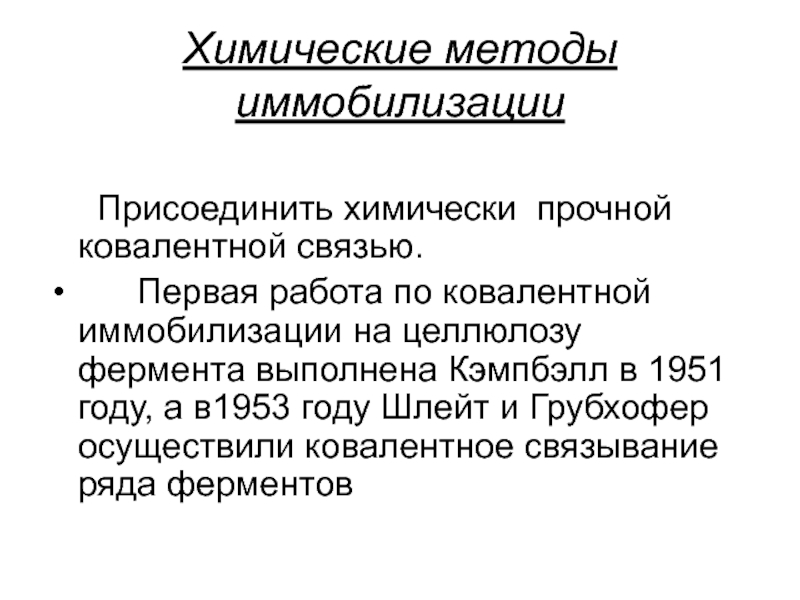 Химические методы иммобилизации

Присоединить химически прочной ковалентной связью.

• Первая работа по ковалентной иммобилизации на целлюлозу фермента выполнена Кэмпбэлл в 1951 году, а в1953 году Шлейт и Грубхофер осуществили ковалентное связывание ряда ферментов